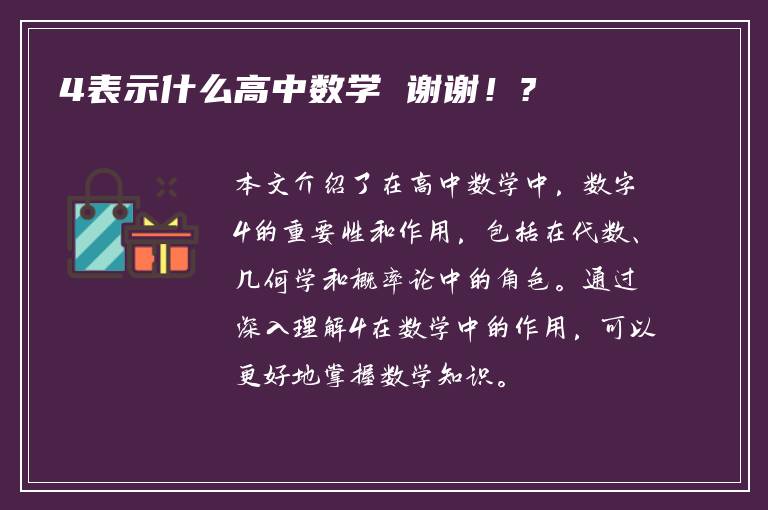 4表示什么高中数学 谢谢！？

本文介绍了在高中数学中，数字4的重要性和作用，包括在代数、几何学和概率论中的角色。通过深入理解4在数学中的作用，可以更好地掌握数学知识。